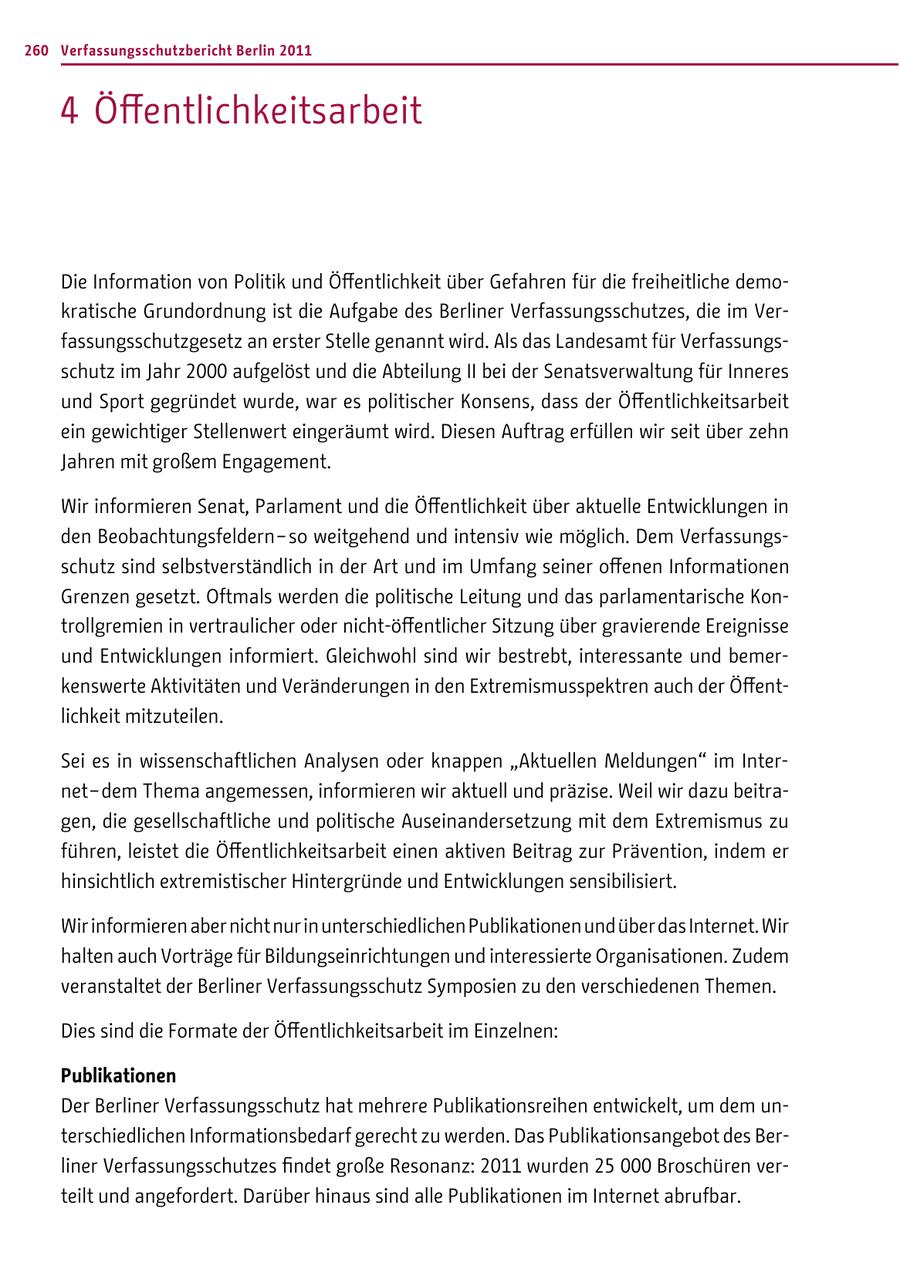 260 Verfassungsschutzbericht Berlin 2011

4 Öffentlichkeitsarbeit

Die Information von Politik und Öffentlichkeit über Gefahren für die freiheitliche demokratische Grundordnung ist die Aufgabe des Berliner Verfassungsschutzes, die im Verfassungsschutzgesetz an erster Stelle genannt wird. Als das Landesamt für Verfassungsschutz im Jahr 2000 aufgelöst und die Abteilung II bei der Senatsverwaltung für Inneres und Sport gegründet wurde, war es politischer Konsens, dass der Öffentlichkeitsarbeit ein gewichtiger Stellenwert eingeräumt wird. Diesen Auftrag erfüllen wir seit über zehn Jahren mit großem Engagement.

Wir informieren Senat, Parlament und die Öffentlichkeit über aktuelle Entwicklungen in den Beobachtungsfeldern – so weitgehend und intensiv wie möglich. Dem Verfassungsschutz sind selbstverständlich in der Art und im Umfang seiner offenen Informationen Grenzen gesetzt. Oftmals werden die politische Leitung und das parlamentarische Kontrollgremien in vertraulicher oder nicht-öffentlicher Sitzung über gravierende Ereignisse und Entwicklungen informiert. Gleichwohl sind wir bestrebt, interessante und bemerkenswerte Aktivitäten und Veränderungen in den Extremismusspektren auch der Öffentlichkeit mitzuteilen.

Sei es in wissenschaftlichen Analysen oder knappen „Aktuellen Meldungen“ im Internet – dem Thema angemessen, informieren wir aktuell und präzise. Weil wir dazu beitragen, die gesellschaftliche und politische Auseinandersetzung mit dem Extremismus zu führen, leistet die Öffentlichkeitsarbeit einen aktiven Beitrag zur Prävention, indem er hinsichtlich extremistischer Hintergründe und Entwicklungen sensibilisiert.

Wir informieren aber nicht nur in unterschiedlichen Publikationen und über das Internet. Wir halten auch Vorträge für Bildungseinrichtungen und interessierte Organisationen. Zudem veranstaltet der Berliner Verfassungsschutz Symposien zu den verschiedenen Themen.

Dies sind die Formate der Öffentlichkeitsarbeit im Einzelnen:

Publikationen
Der Berliner Verfassungsschutz hat mehrere Publikationsreihen entwickelt, um dem unterschiedlichen Informationsbedarf gerecht zu werden. Das Publikationsangebot des Berliner Verfassungsschutzes findet große Resonanz: 2011 wurden 25 000 Broschüren verteilt und angefordert. Darüber hinaus sind alle Publikationen im Internet abrufbar.